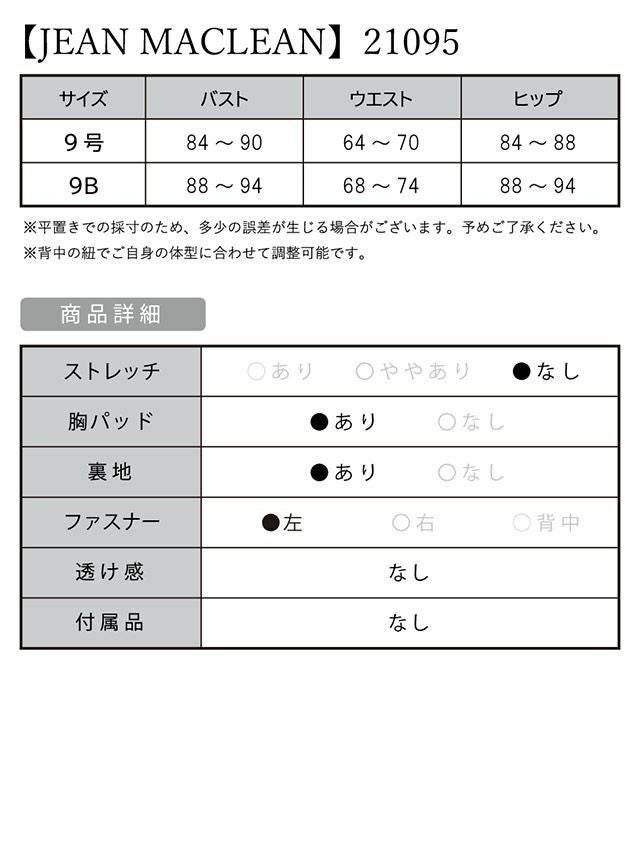 【JEAN MACLEAN】21095

| サイズ | バスト | ウエスト | ヒップ |
|---|---|---|---|
| 9号 | 84 ～ 90 | 64 ～ 70 | 84 ～ 88 |
| 9B | 88 ～ 94 | 68 ～ 74 | 88 ～ 94 |

※平置きでの採寸のため、多少の誤差が生じる場合がございます。予めご了承ください。
※背中の紐でご自身の体型に合わせて調整可能です。

商品詳細

| ストレッチ | ○あり　○ややあり　●なし |
|---|---|
| 胸パッド | ●あり　○なし |
| 裏地 | ●あり　○なし |
| ファスナー | ●左　○右　○背中 |
| 透け感 | なし |
| 付属品 | なし |